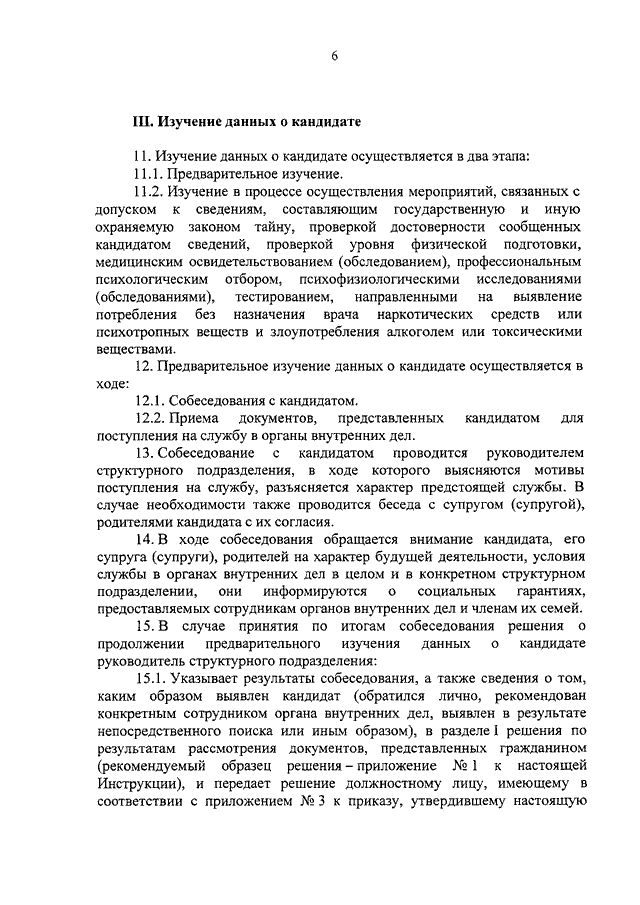 6

III. Изучение данных о кандидате

11. Изучение данных о кандидате осуществляется в два этапа:

11.1. Предварительное изучение.

11.2. Изучение в процессе осуществления мероприятий, связанных с допуском к сведениям, составляющим государственную и иную охраняемую законом тайну, проверкой достоверности сообщенных кандидатом сведений, проверкой уровня физической подготовки, медицинским освидетельствованием (обследованием), профессиональным психологическим отбором, психофизиологическими исследованиями (обследованиями), тестированием, направленными на выявление потребления без назначения врача наркотических средств или психотропных веществ и злоупотребления алкоголем или токсическими веществами.

12. Предварительное изучение данных о кандидате осуществляется в ходе:

12.1. Собеседования с кандидатом.

12.2. Приема документов, представленных кандидатом для поступления на службу в органы внутренних дел.

13. Собеседование с кандидатом проводится руководителем структурного подразделения, в ходе которого выясняются мотивы поступления на службу, разъясняется характер предстоящей службы. В случае необходимости также проводится беседа с супругом (супругой), родителями кандидата с их согласия.

14. В ходе собеседования обращается внимание кандидата, его супруга (супруги), родителей на характер будущей деятельности, условия службы в органах внутренних дел в целом и в конкретном структурном подразделении, они информируются о социальных гарантиях, предоставляемых сотрудникам органов внутренних дел и членам их семей.

15. В случае принятия по итогам собеседования решения о продолжении предварительного изучения данных о кандидате руководитель структурного подразделения:

15.1. Указывает результаты собеседования, а также сведения о том, каким образом выявлен кандидат (обратился лично, рекомендован конкретным сотрудником органа внутренних дел, выявлен в результате непосредственного поиска или иным образом), в разделе I решения по результатам рассмотрения документов, представленных гражданином (рекомендуемый образец решения – приложение № 1 к настоящей Инструкции), и передает решение должностному лицу, имеющему в соответствии с приложением № 3 к приказу, утвердившему настоящую